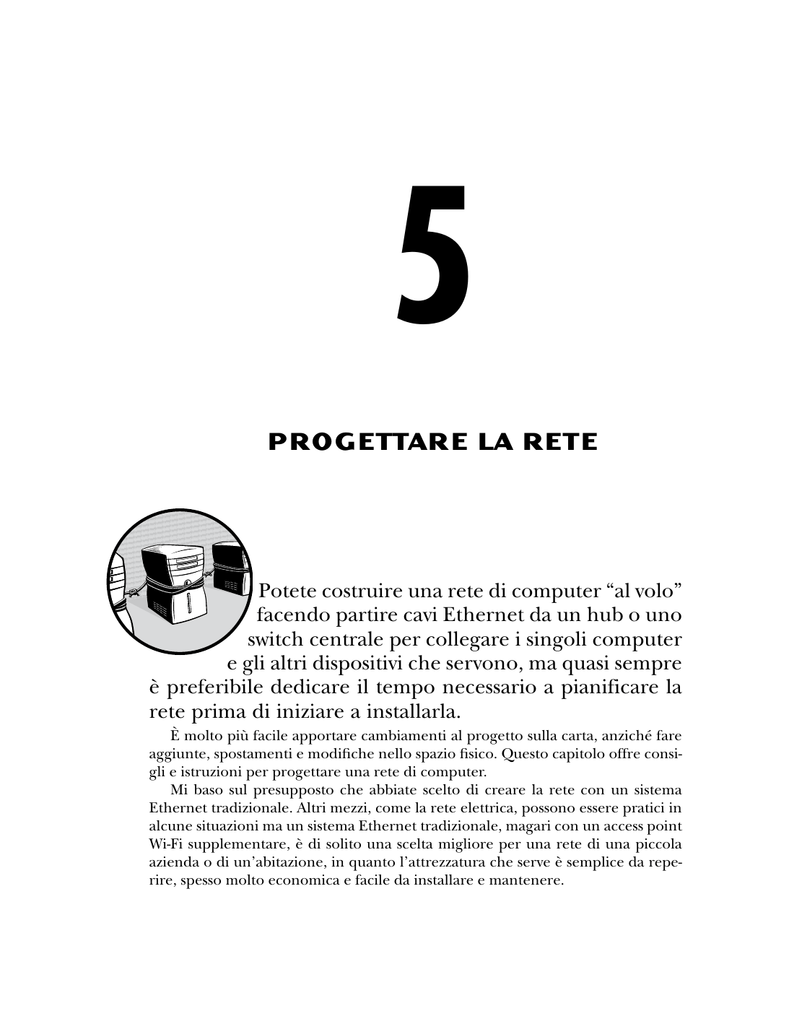 5

PROGETTARE LA RETE

Potete costruire una rete di computer “al volo” facendo partire cavi Ethernet da un hub o uno switch centrale per collegare i singoli computer e gli altri dispositivi che servono, ma quasi sempre è preferibile dedicare il tempo necessario a pianificare la rete prima di iniziare a installarla.

È molto più facile apportare cambiamenti al progetto sulla carta, anziché fare aggiunte, spostamenti e modifiche nello spazio fisico. Questo capitolo offre consigli e istruzioni per progettare una rete di computer.

Mi baso sul presupposto che abbiate scelto di creare la rete con un sistema Ethernet tradizionale. Altri mezzi, come la rete elettrica, possono essere pratici in alcune situazioni ma un sistema Ethernet tradizionale, magari con un access point Wi-Fi supplementare, è di solito una scelta migliore per una rete di una piccola azienda o di un’abitazione, in quanto l’attrezzatura che serve è semplice da reperire, spesso molto economica e facile da installare e mantenere.